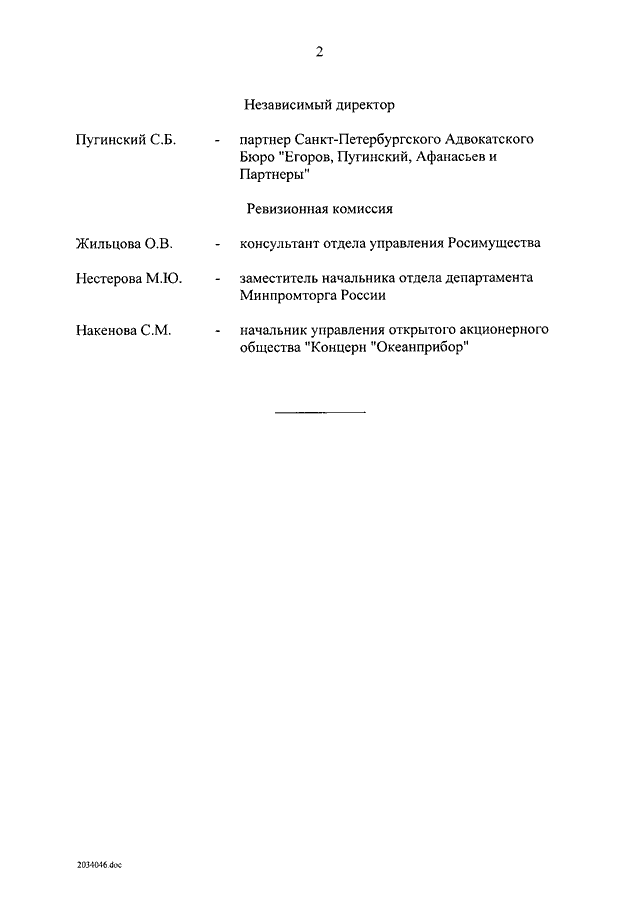 2

Независимый директор

Пугинский С.Б. - партнер Санкт-Петербургского Адвокатского Бюро "Егоров, Пугинский, Афанасьев и Партнеры"

Ревизионная комиссия

Жильцова О.В. - консультант отдела управления Росимущества

Нестерова М.Ю. - заместитель начальника отдела департамента Минпромторга России

Накенова С.М. - начальник управления открытого акционерного общества "Концерн "Океанприбор"

2034046.doc